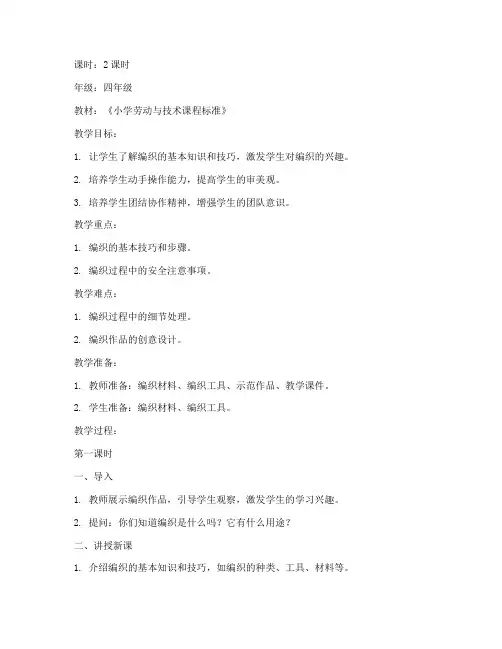 课时：2 课时

年级：四年级

教材：《小学劳动与技术课程标准》

教学目标：

1. 让学生了解编织的基本知识和技巧，激发学生对编织的兴趣。

2. 培养学生动手操作能力，提高学生的审美观。

3. 培养学生团结协作精神，增强学生的团队意识。

教学重点：

1. 编织的基本技巧和步骤。

2. 编织过程中的安全注意事项。

教学难点：

1. 编织过程中的细节处理。

2. 编织作品的创意设计。

教学准备：

1. 教师准备：编织材料、编织工具、示范作品、教学课件。

2. 学生准备：编织材料、编织工具。

教学过程：

第一课时

一、导入

1. 教师展示编织作品，引导学生观察，激发学生的学习兴趣。

2. 提问：你们知道编织是什么吗？它有什么用途？

二、讲授新课

1. 介绍编织的基本知识和技巧，如编织的种类、工具、材料等。